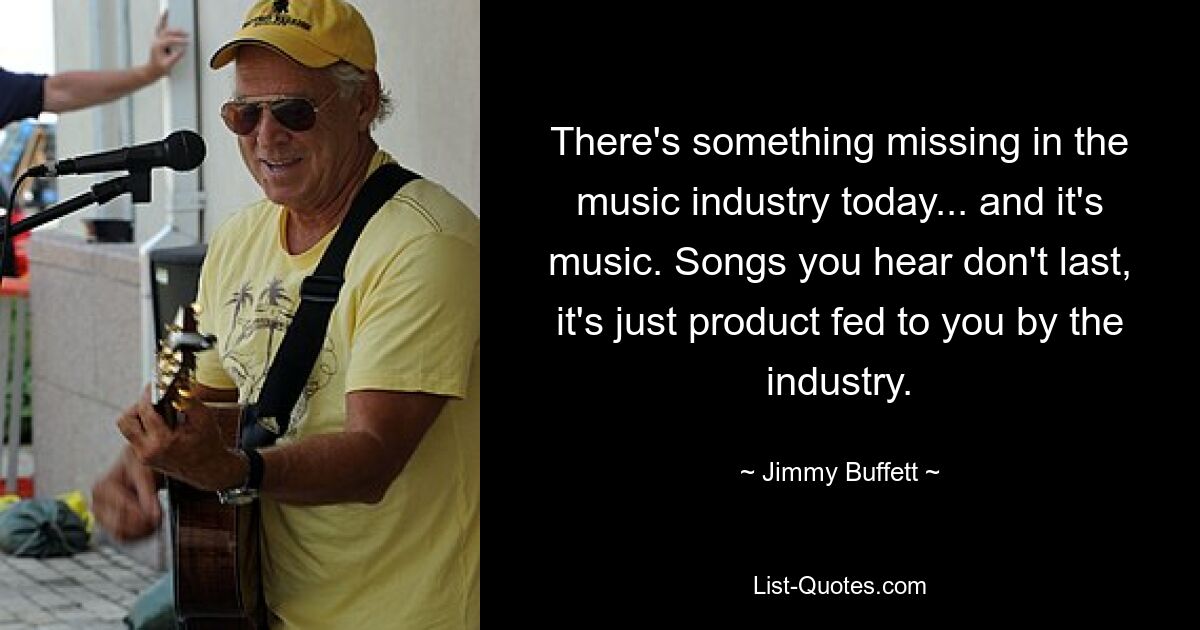 There's something missing in the music industry today... and it's music. Songs you hear don't last, it's just product fed to you by the industry.

~ Jimmy Buffett ~

List-Quotes.com